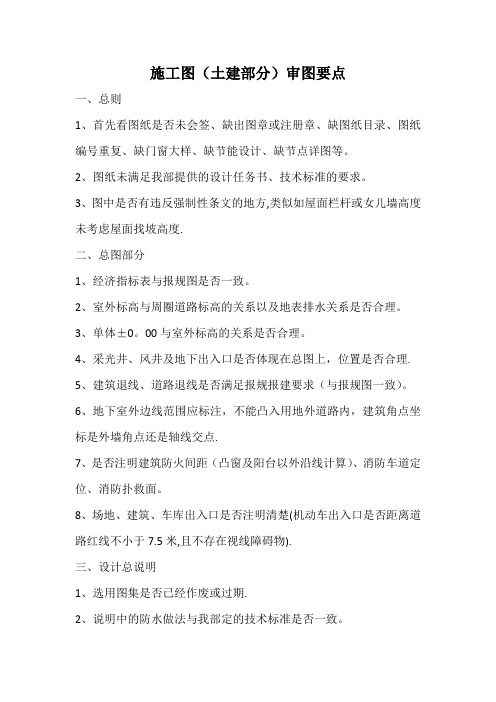 施工图（土建部分）审图要点

一、总则

1、首先看图纸是否未会签、缺出图章或注册章、缺图纸目录、图纸编号重复、缺门窗大样、缺节能设计、缺节点详图等。

2、图纸未满足我部提供的设计任务书、技术标准的要求。

3、图中是否有违反强制性条文的地方,类似如屋面栏杆或女儿墙高度未考虑屋面找坡高度.

二、总图部分

1、经济指标表与报规图是否一致。

2、室外标高与周圈道路标高的关系以及地表排水关系是否合理。

3、单体±0。00 与室外标高的关系是否合理。

4、采光井、风井及地下出入口是否体现在总图上，位置是否合理.

5、建筑退线、道路退线是否满足报规报建要求（与报规图一致）。

6、地下室外边线范围应标注，不能凸入用地外道路内，建筑角点坐标是外墙角点还是轴线交点.

7、是否注明建筑防火间距（凸窗及阳台以外沿线计算）、消防车道定位、消防扑救面。

8、场地、建筑、车库出入口是否注明清楚(机动车出入口是否距离道路红线不小于 7.5 米,且不存在视线障碍物).

三、设计总说明

1、选用图集是否已经作废或过期.

2、说明中的防水做法与我部定的技术标准是否一致。